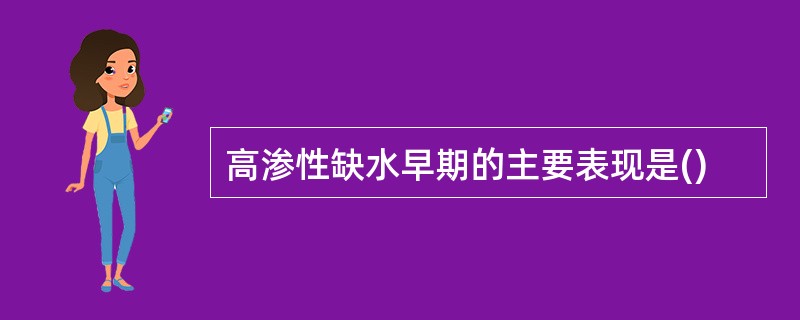 高渗性缺水早期的主要表现是()